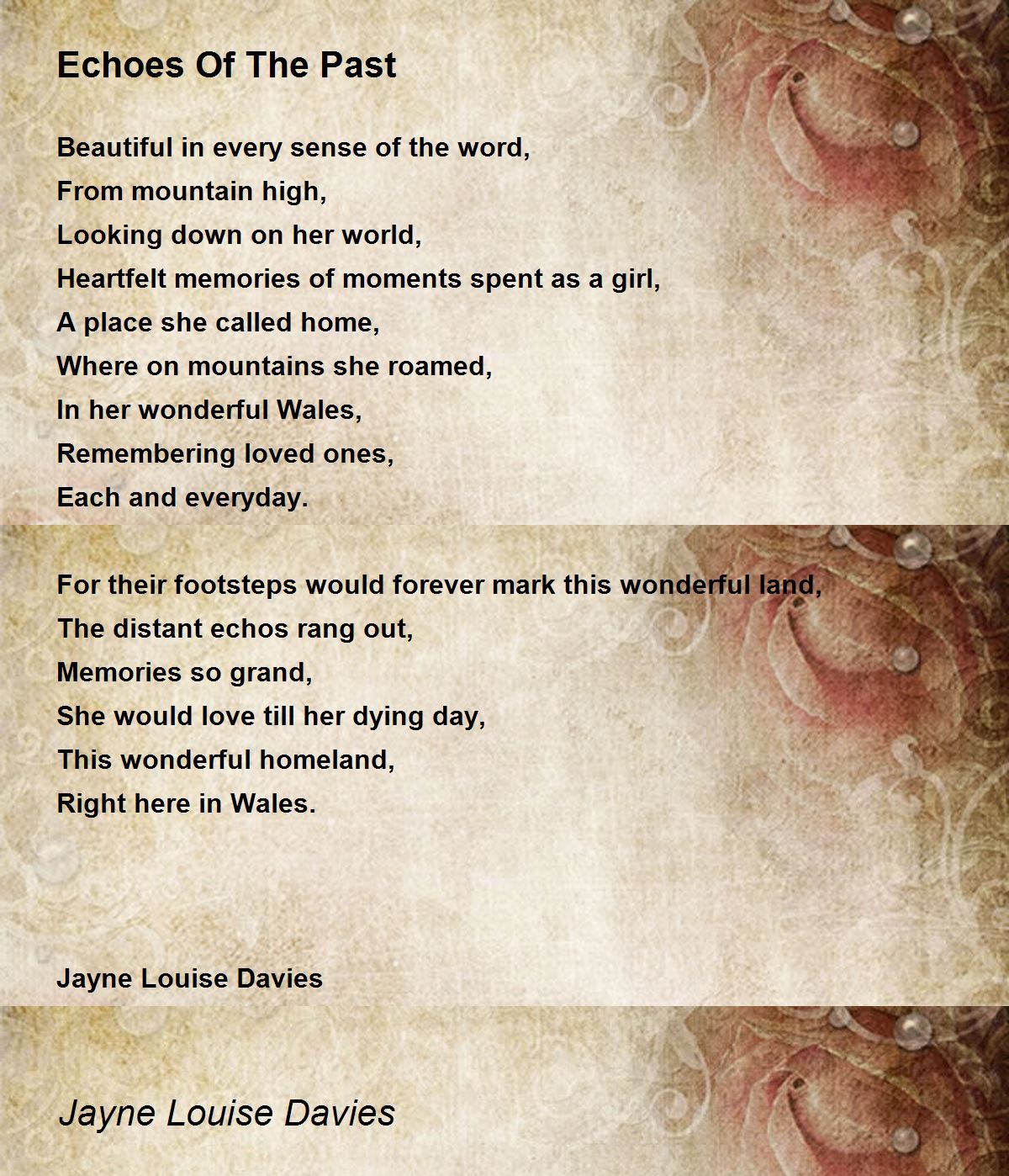 Echoes Of The Past

Beautiful in every sense of the word,
From mountain high,
Looking down on her world,
Heartfelt memories of moments spent as a girl,
A place she called home,
Where on mountains she roamed,
In her wonderful Wales,
Remembering loved ones,
Each and everyday.

For their footsteps would forever mark this wonderful land,
The distant echos rang out,
Memories so grand,
She would love till her dying day,
This wonderful homeland,
Right here in Wales.

Jayne Louise Davies

Jayne Louise Davies